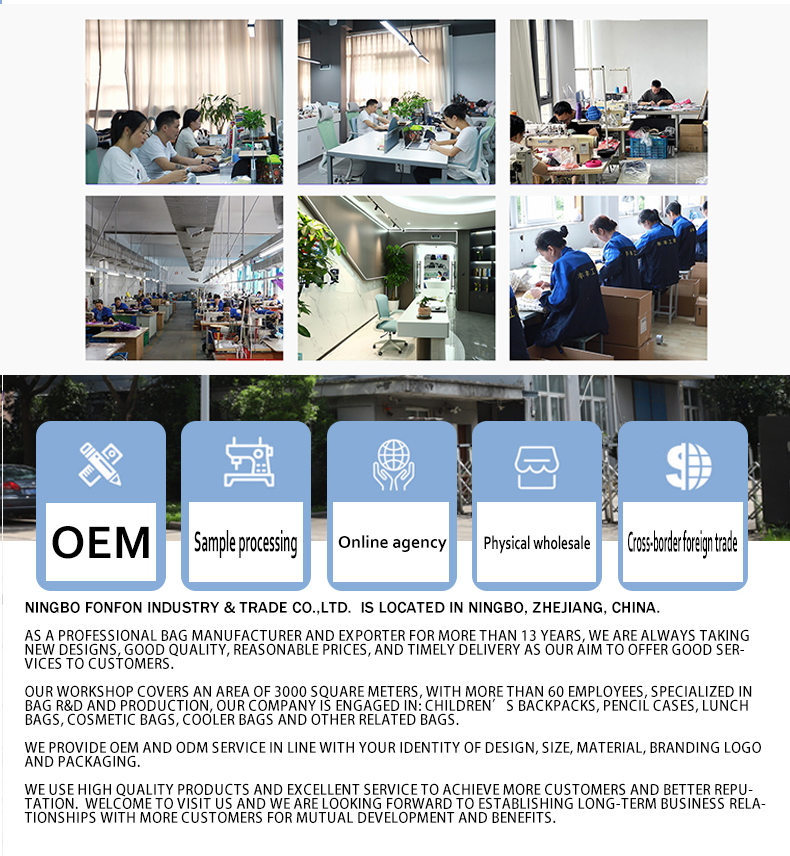 OEM

Sample processing

Online agency

Physical wholesale

Cross-border foreign trade

NINGBO FONFON INDUSTRY & TRADE CO.,LTD. IS LOCATED IN NINGBO, ZHEJIANG, CHINA.

AS A PROFESSIONAL BAG MANUFACTURER AND EXPORTER FOR MORE THAN 13 YEARS, WE ARE ALWAYS TAKING NEW DESIGNS, GOOD QUALITY, REASONABLE PRICES, AND TIMELY DELIVERY AS OUR AIM TO OFFER GOOD SERVICES TO CUSTOMERS.

OUR WORKSHOP COVERS AN AREA OF 3000 SQUARE METERS, WITH MORE THAN 60 EMPLOYEES, SPECIALIZED IN BAG R&D AND PRODUCTION, OUR COMPANY IS ENGAGED IN: CHILDREN′S BACKPACKS, PENCIL CASES, LUNCH BAGS, COSMETIC BAGS, COOLER BAGS AND OTHER RELATED BAGS.

WE PROVIDE OEM AND ODM SERVICE IN LINE WITH YOUR IDENTITY OF DESIGN, SIZE, MATERIAL, BRANDING LOGO AND PACKAGING.

WE USE HIGH QUALITY PRODUCTS AND EXCELLENT SERVICE TO ACHIEVE MORE CUSTOMERS AND BETTER REPUTATION. WELCOME TO VISIT US AND WE ARE LOOKING FORWARD TO ESTABLISHING LONG-TERM BUSINESS RELATIONSHIPS WITH MORE CUSTOMERS FOR MUTUAL DEVELOPMENT AND BENEFITS.